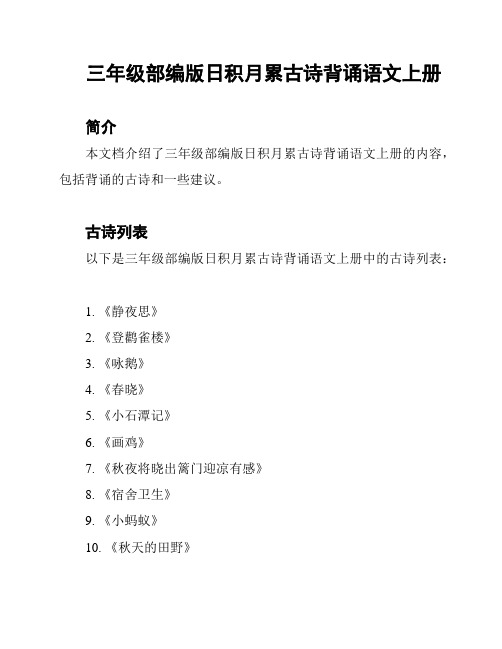 三年级部编版日积月累古诗背诵语文上册

简介

本文档介绍了三年级部编版日积月累古诗背诵语文上册的内容，包括背诵的古诗和一些建议。

古诗列表

以下是三年级部编版日积月累古诗背诵语文上册中的古诗列表：

1. 《静夜思》
2. 《登鹳雀楼》
3. 《咏鹅》
4. 《春晓》
5. 《小石潭记》
6. 《画鸡》
7. 《秋夜将晓出篱门迎凉有感》
8. 《宿舍卫生》
9. 《小蚂蚁》
10. 《秋天的田野》